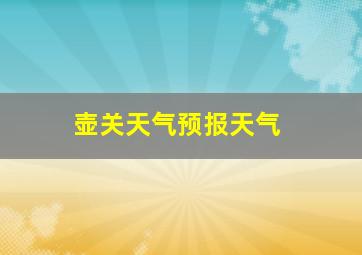 壶关天气预报天气